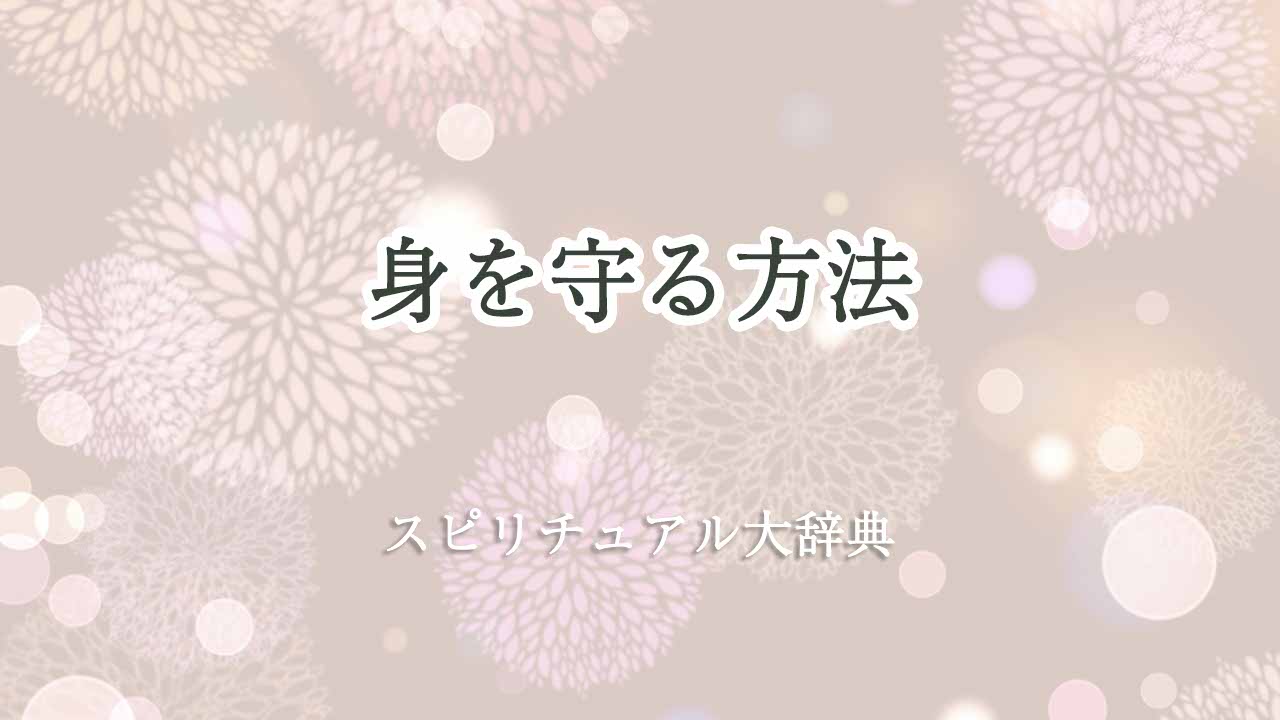 身を守る方法

スピリチュアル大辞典